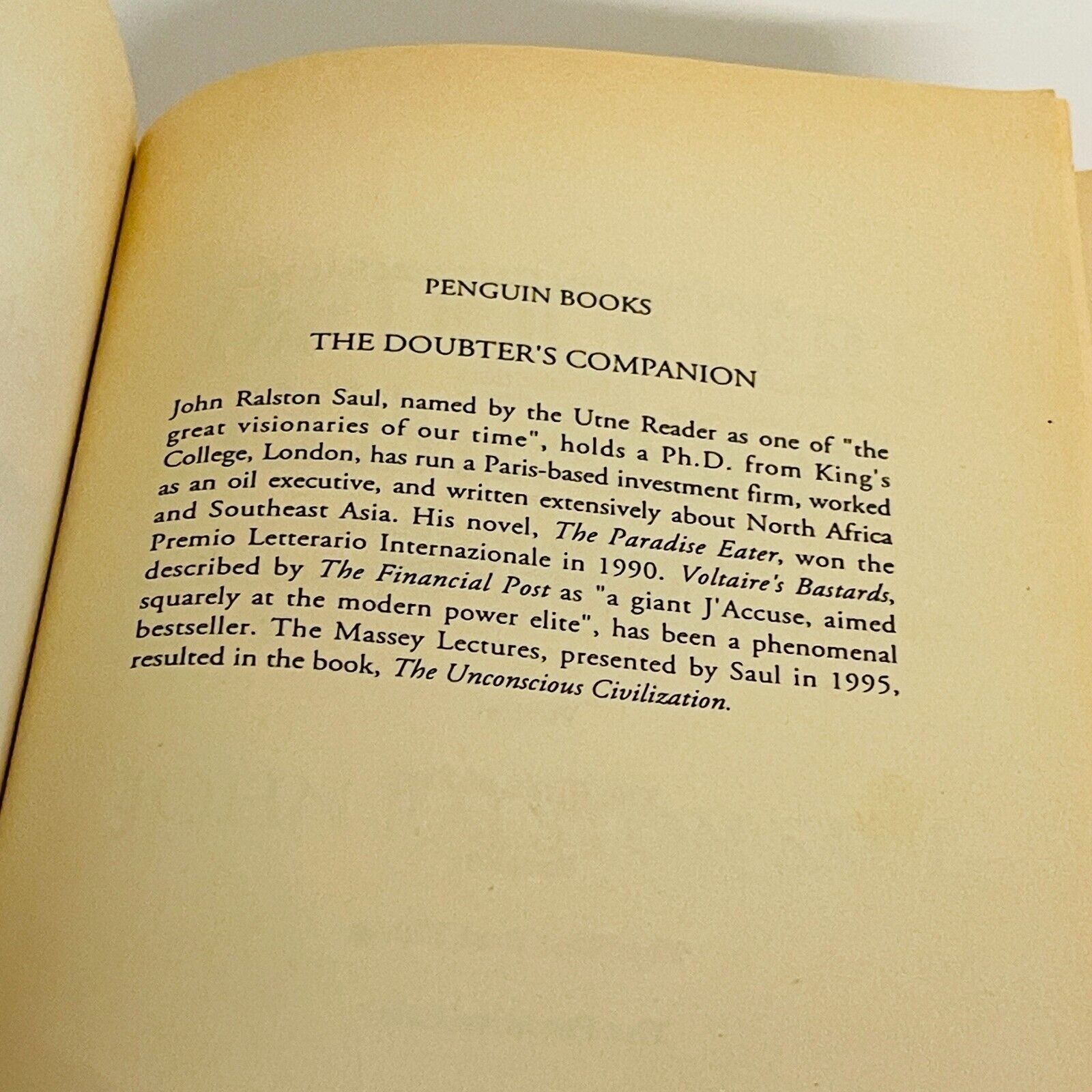 PENGUIN BOOKS

THE DOUBTER'S COMPANION

John Ralston Saul, named by the Utne Reader as one of "the great visionaries of our time", holds a Ph.D. from King's College, London, has run a Paris-based investment firm, worked as an oil executive, and written extensively about North Africa and Southeast Asia. His novel, The Paradise Eater, won the Premio Letterario Internazionale in 1990. Voltaire's Bastards, described by The Financial Post as "a giant J'Accuse, aimed squarely at the modern power elite", has been a phenomenal bestseller. The Massey Lectures, presented by Saul in 1995, resulted in the book, The Unconscious Civilization.